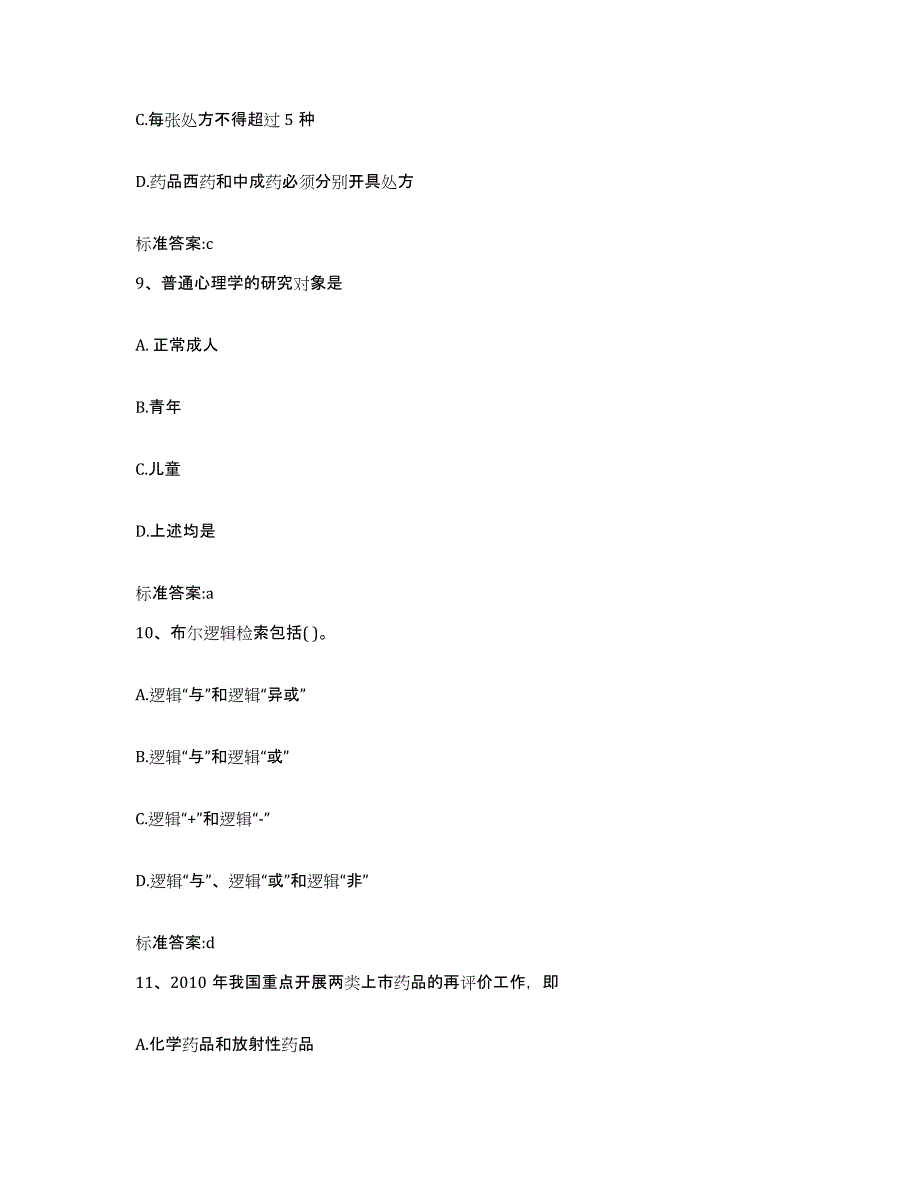 C.每张处方不得超过 5 种

D.药品西药和中成药必须分别开具处方

标准答案:c

9、普通心理学的研究对象是

A. 正常成人

B.青年

C.儿童

D.上述均是

标准答案:a

10、布尔逻辑检索包括( )。

A.逻辑“与”和逻辑“异或”

B.逻辑“与”和逻辑“或”

C.逻辑“+”和逻辑“-”

D.逻辑“与”、逻辑“或”和逻辑“非”

标准答案:d

11、2010 年我国重点开展两类上市药品的再评价工作，即

A.化学药品和放射性药品